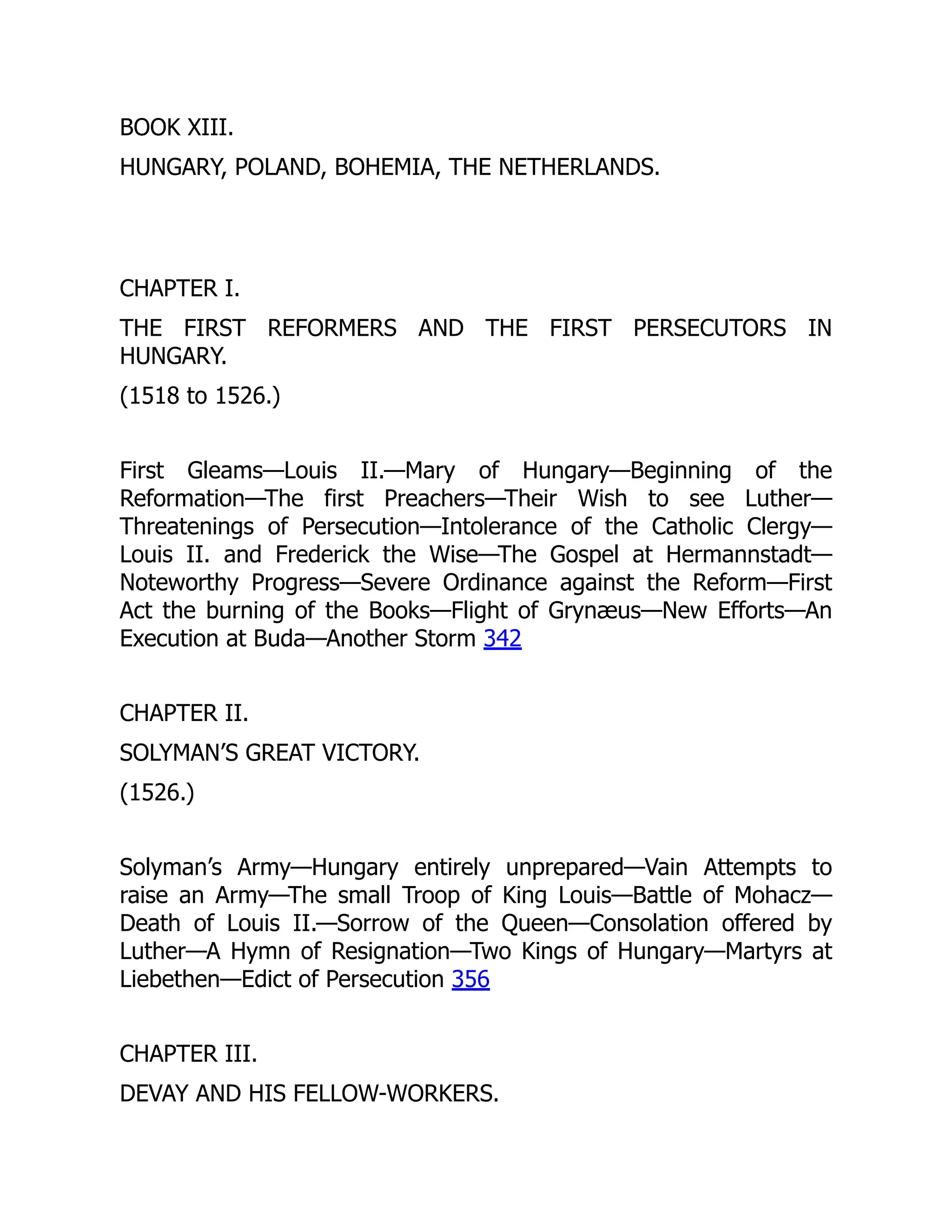 BOOK XIII.

HUNGARY, POLAND, BOHEMIA, THE NETHERLANDS.

CHAPTER I.

THE FIRST REFORMERS AND THE FIRST PERSECUTORS IN HUNGARY.

(1518 to 1526.)

First Gleams—Louis II.—Mary of Hungary—Beginning of the Reformation—The first Preachers—Their Wish to see Luther—Threatenings of Persecution—Intolerance of the Catholic Clergy—Louis II. and Frederick the Wise—The Gospel at Hermannstadt—Noteworthy Progress—Severe Ordinance against the Reform—First Act the burning of the Books—Flight of Grynæus—New Efforts—An Execution at Buda—Another Storm 342

CHAPTER II.

SOLYMAN'S GREAT VICTORY.

(1526.)

Solyman's Army—Hungary entirely unprepared—Vain Attempts to raise an Army—The small Troop of King Louis—Battle of Mohacz—Death of Louis II.—Sorrow of the Queen—Consolation offered by Luther—A Hymn of Resignation—Two Kings of Hungary—Martyrs at Liebethen—Edict of Persecution 356

CHAPTER III.

DEVAY AND HIS FELLOW-WORKERS.